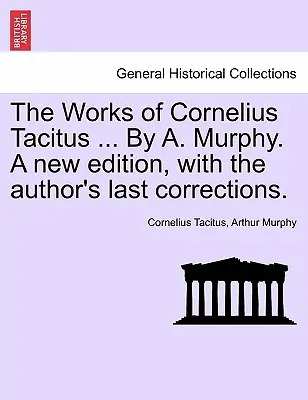 BRITISH LIBRARY

General Historical Collections

The Works of Cornelius Tacitus ... By A. Murphy. A new edition, with the author's last corrections.

Cornelius Tacitus, Arthur Murphy